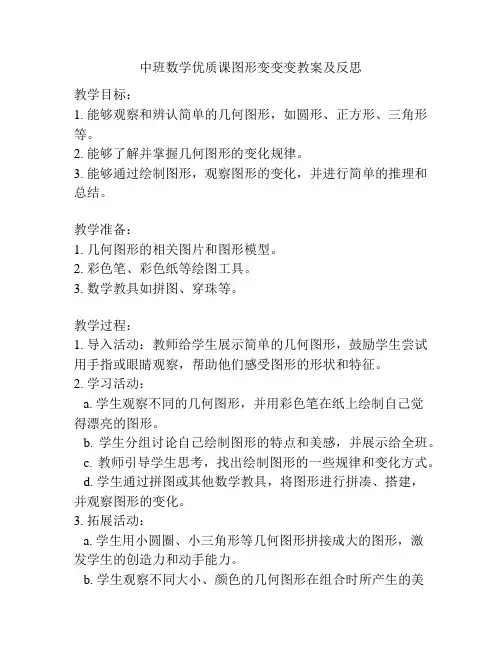 中班数学优质课图形变变变教案及反思

教学目标：
1. 能够观察和辨认简单的几何图形，如圆形、正方形、三角形等。
2. 能够了解并掌握几何图形的变化规律。
3. 能够通过绘制图形，观察图形的变化，并进行简单的推理和总结。

教学准备：
1. 几何图形的相关图片和图形模型。
2. 彩色笔、彩色纸等绘图工具。
3. 数学教具如拼图、穿珠等。

教学过程：
1. 导入活动：教师给学生展示简单的几何图形，鼓励学生尝试用手指或眼睛观察，帮助他们感受图形的形状和特征。
2. 学习活动：
a. 学生观察不同的几何图形，并用彩色笔在纸上绘制自己觉得漂亮的图形。
b. 学生分组讨论自己绘制图形的特点和美感，并展示给全班。
c. 教师引导学生思考，找出绘制图形的一些规律和变化方式。
d. 学生通过拼图或其他数学教具，将图形进行拼凑、搭建，并观察图形的变化。
3. 拓展活动：
a. 学生用小圆圈、小三角形等几何图形拼接成大的图形，激发学生的创造力和动手能力。
b. 学生观察不同大小、颜色的几何图形在组合时所产生的美